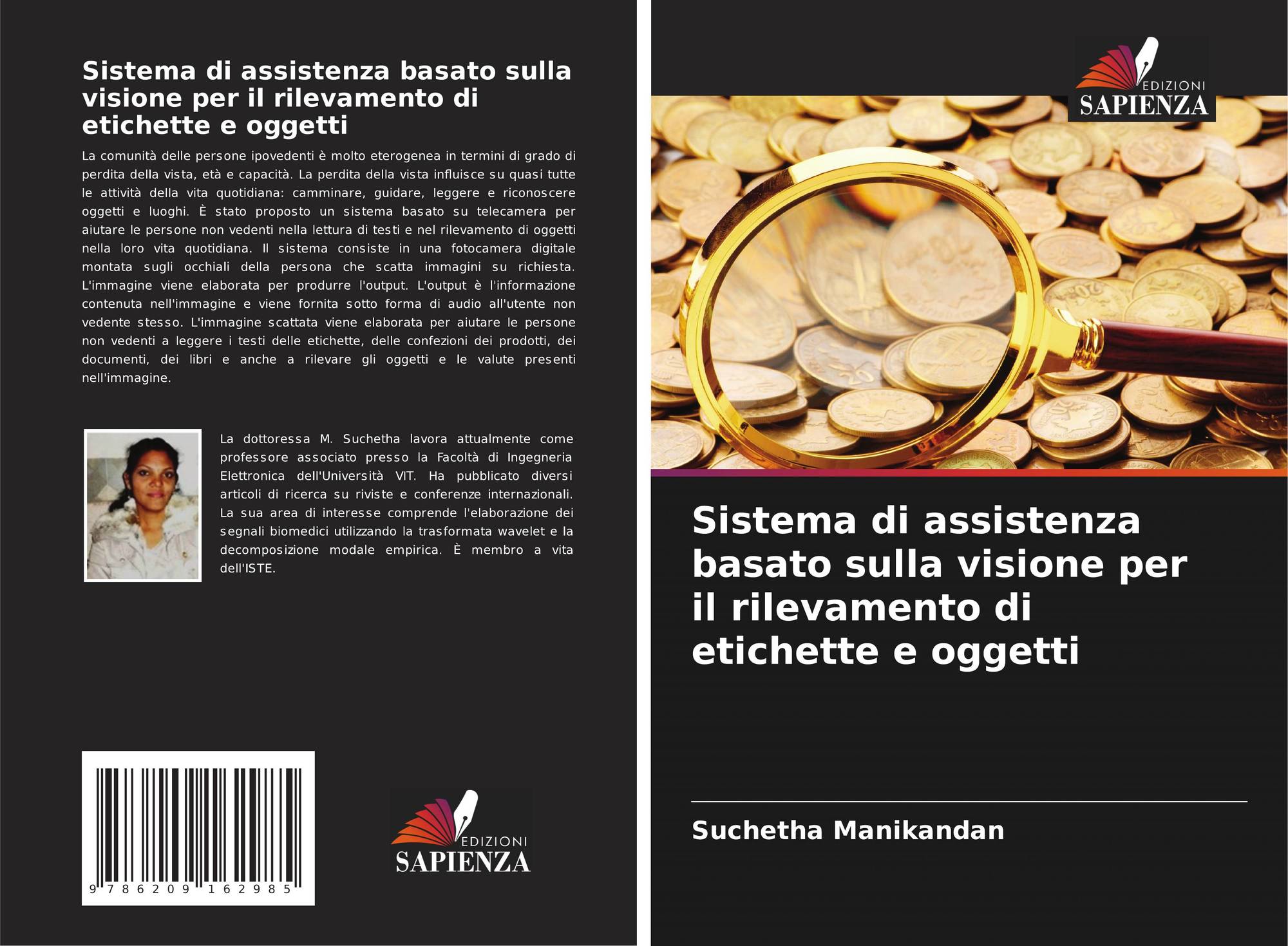 Sistema di assistenza basato sulla visione per il rilevamento di etichette e oggetti

La comunità delle persone ipovedenti è molto eterogenea in termini di grado di perdita della vista, età e capacità. La perdita della vista influisce su quasi tutte le attività della vita quotidiana: camminare, guidare, leggere e riconoscere oggetti e luoghi. È stato proposto un sistema basato su telecamera per aiutare le persone non vedenti nella lettura di testi e nel rilevamento di oggetti nella loro vita quotidiana. Il sistema consiste in una fotocamera digitale montata sugli occhiali della persona che scatta immagini su richiesta. L'immagine viene elaborata per produrre l'output. L'output è l'informazione contenuta nell'immagine e viene fornita sotto forma di audio all'utente non vedente stesso. L'immagine scattata viene elaborata per aiutare le persone non vedenti a leggere i testi delle etichette, delle confezioni dei prodotti, dei documenti, dei libri e anche a rilevare gli oggetti e le valute presenti nell'immagine.

La dottoressa M. Suchetha lavora attualmente come professore associato presso la Facoltà di Ingegneria Elettronica dell'Università VIT. Ha pubblicato diversi articoli di ricerca su riviste e conferenze internazionali. La sua area di interesse comprende l'elaborazione dei segnali biomedici utilizzando la trasformata wavelet e la decomposizione modale empirica. È membro a vita dell'ISTE.

9 786209 162985

EDIZIONI
SAPIENZA

EDIZIONI
SAPIENZA

Sistema di assistenza basato sulla visione per il rilevamento di etichette e oggetti

Suchetha Manikandan